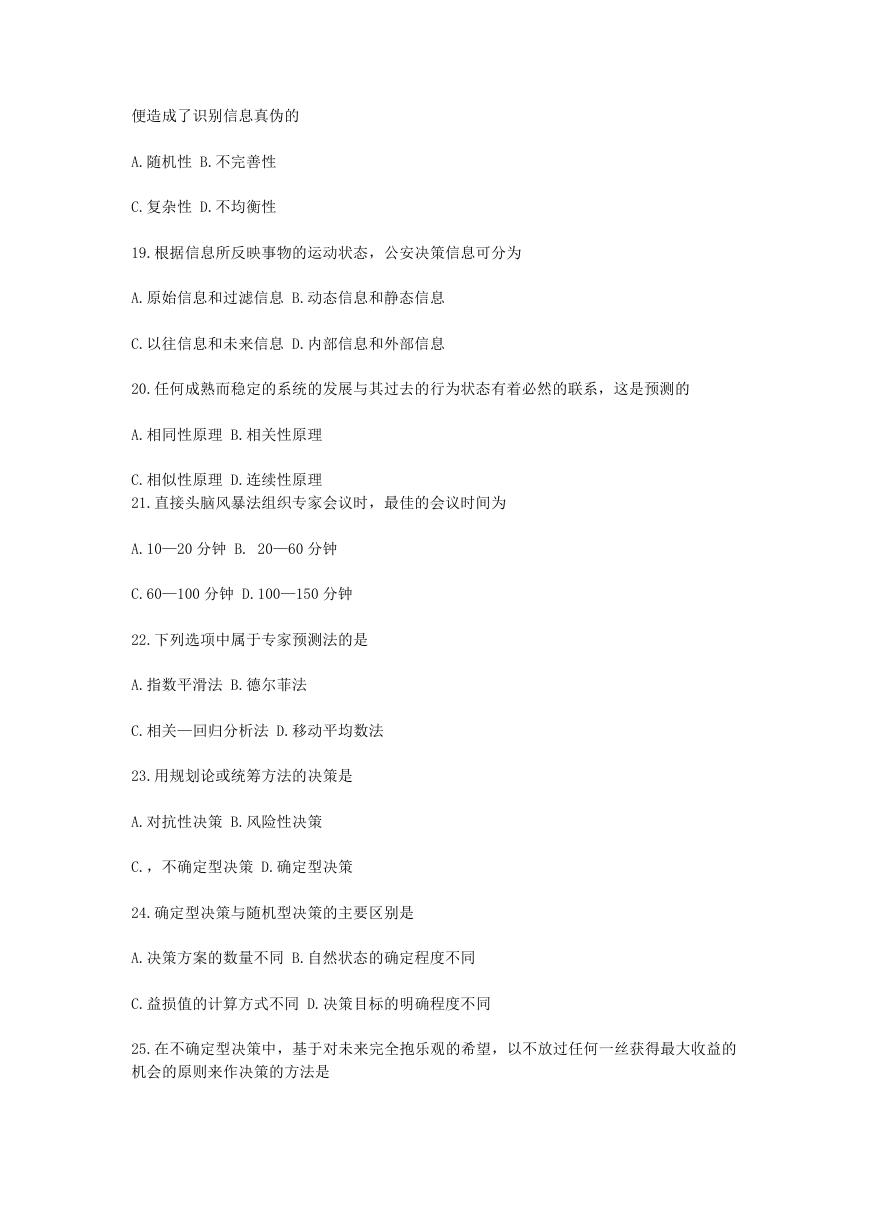 便造成了识别信息真伪的

A.随机性 B.不完善性

C.复杂性 D.不均衡性

19.根据信息所反映事物的运动状态，公安决策信息可分为

A.原始信息和过滤信息 B.动态信息和静态信息

C.以往信息和未来信息 D.内部信息和外部信息

20.任何成熟而稳定的系统的发展与其过去的行为状态有着必然的联系，这是预测的

A.相同性原理 B.相关性原理

C.相似性原理 D.连续性原理

21.直接头脑风暴法组织专家会议时，最佳的会议时间为

A.10—20 分钟 B. 20—60 分钟

C.60—100 分钟 D.100—150 分钟

22.下列选项中属于专家预测法的是

A.指数平滑法 B.德尔菲法

C.相关—回归分析法 D.移动平均数法

23.用规划论或统筹方法的决策是

A.对抗性决策 B.风险性决策

C.，不确定型决策 D.确定型决策

24.确定型决策与随机型决策的主要区别是

A.决策方案的数量不同 B.自然状态的确定程度不同

C.益损值的计算方式不同 D.决策目标的明确程度不同

25.在不确定型决策中，基于对未来完全抱乐观的希望，以不放过任何一丝获得最大收益的机会的原则来作决策的方法是